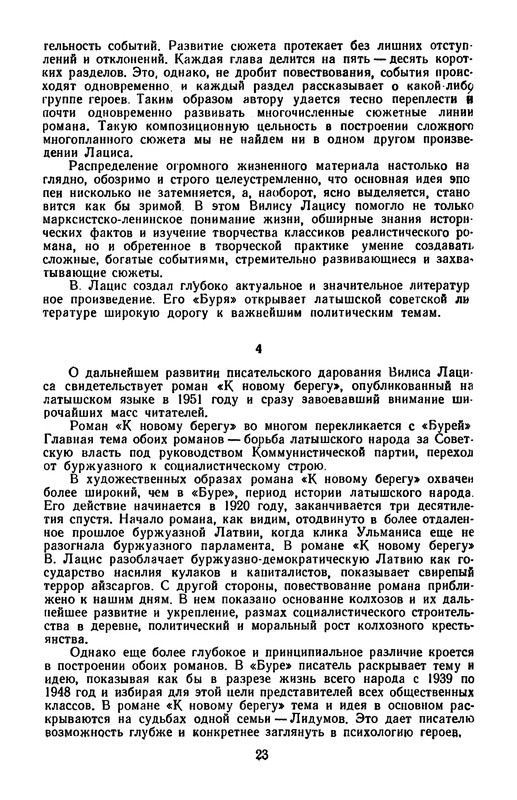 тельность событий. Развитие сюжета протекает без лишних отступлений и отклонений. Каждая глава делится на пять — десять коротких разделов. Это, однако, не дробит повествования, события происходят одновременно, и каждый раздел рассказывает о какой-либо группе героев. Таким образом автору удается тесно переплести и почти одновременно развивать многочисленные сюжетные линии романа. Такую композиционную цельность в построении сложного многопланного сюжета мы не найдем ни в одном другом произведении Лациса.

Распределение огромного жизненного материала настолько наглядно, обозримо и строго целеустремленно, что основная идея эпопеи нисколько не затемняется, а, наоборот, ясно выделяется, становится как бы зримой. В этом Вилису Лацису помогло не только марксистско-ленинское понимание жизни, обширные знания исторических фактов и изучение творчества классиков реалистического романа, но и обретенное в творческой практике умение создавать сложные, богатые событиями, стремительно развивающиеся и захватывающие сюжеты.

В. Лацис создал глубоко актуальное и значительное литературное произведение. Его «Буря» открывает латышской советской литературе широкую дорогу к важнейшим политическим темам.

4

О дальнейшем развитии писательского дарования Вилиса Лациса свидетельствует роман «К новому берегу», опубликованный на латышском языке в 1951 году и сразу завоевавший внимание широчайших масс читателей.

Роман «К новому берегу» во многом перекликается с «Бурей». Главная тема обоих романов — борьба латышского народа за Советскую власть под руководством Коммунистической партии, переход от буржуазного к социалистическому строю.

В художественных образах романа «К новому берегу» охвачен более широкий, чем в «Буре», период истории латышского народа. Его действие начинается в 1920 году, заканчивается три десятилетия спустя. Начало романа, как видим, отодвинуто в более отдаленное прошлое буржуазной Латвии, когда клика Ульманиса еще не разогнала буржуазного парламента. В романе «К новому берегу» В. Лацис разоблачает буржуазно-демократическую Латвию как государство насилия кулаков и капиталистов, показывает свирепый террор айзсаргов. С другой стороны, повествование романа приближено к нашим дням. В нем показано основание колхозов и их дальнейшее развитие и укрепление, размах социалистического строительства в деревне, политический и моральный рост колхозного крестьянства.

Однако еще более глубокое и принципиальное различие кроется в построении обоих романов. В «Буре» писатель раскрывает тему и идею, показывая как бы в разрезе жизнь всего народа с 1939 по 1948 год и избирая для этой цели представителей всех общественных классов. В романе «К новому берегу» тема и идея в основном раскрываются на судьбах одной семьи — Лидумов. Это дает писателю возможность глубже и конкретнее заглянуть в психологию героев.

23